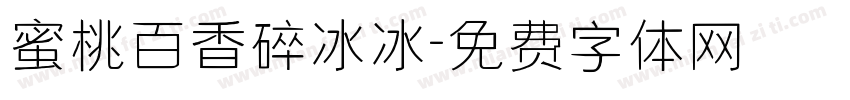 蜜桃百香碎冰冰-免费字体网